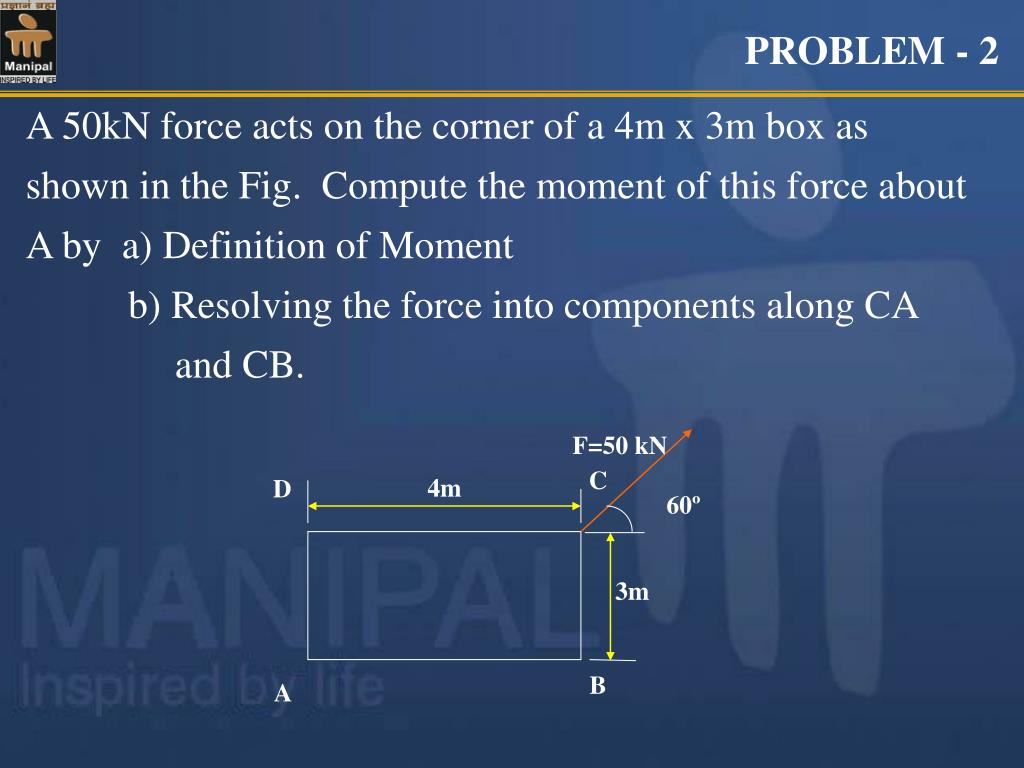 प्रज्ञानं ब्रह्म
Manipal
INSPIRED BY LIFE

PROBLEM - 2

A 50kN force acts on the corner of a 4m x 3m box as shown in the Fig. Compute the moment of this force about A by a) Definition of Moment

b) Resolving the force into components along CA and CB.

F=50 kN
D
4m
C
60º
3m
A
B

MANIPAL
Inspired by life